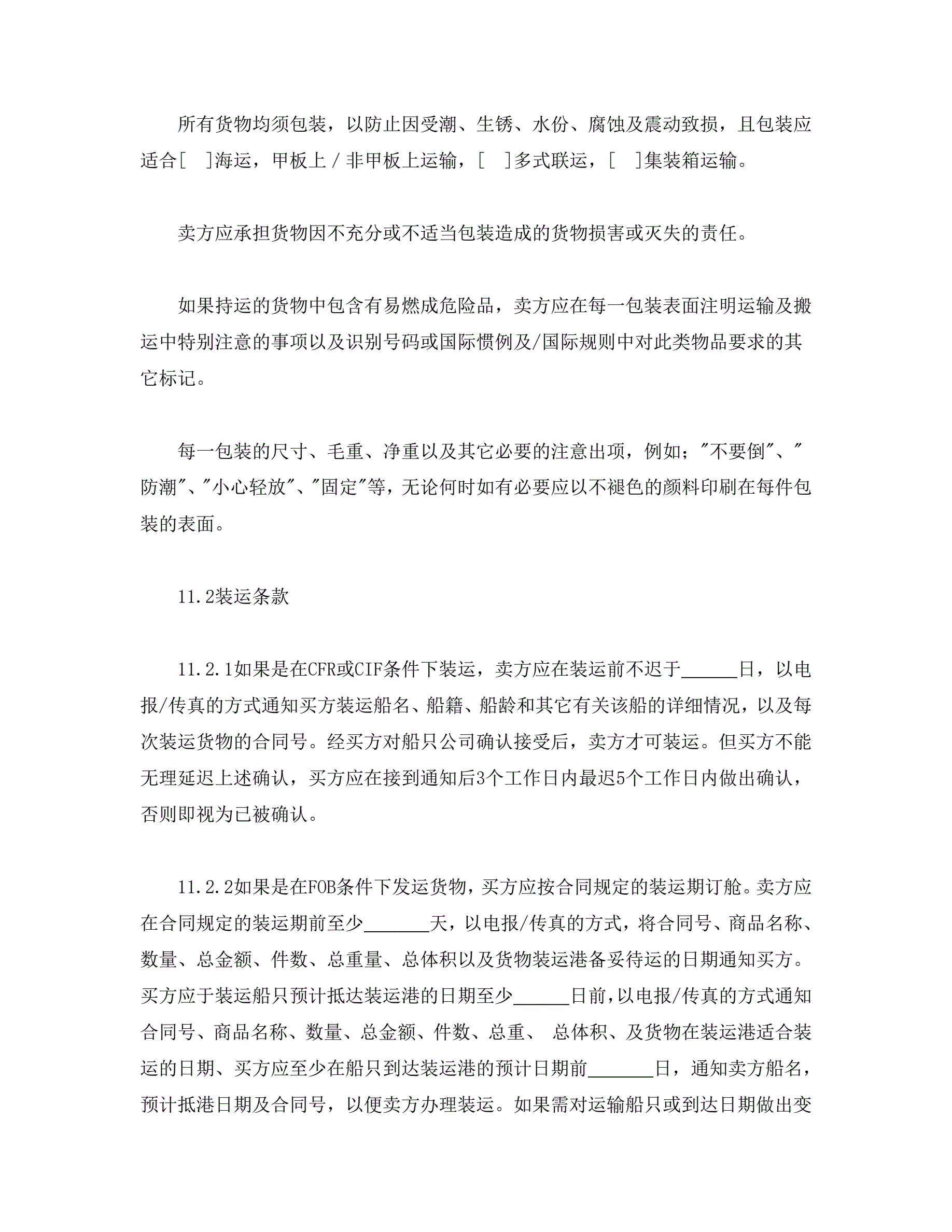 所有货物均须包装，以防止因受潮、生锈、水份、腐蚀及震动致损，且包装应适合[　]海运，甲板上／非甲板上运输，[　]多式联运，[　]集装箱运输。

卖方应承担货物因不充分或不适当包装造成的货物损害或灭失的责任。

如果持运的货物中包含有易燃成危险品，卖方应在每一包装表面注明运输及搬运中特别注意的事项以及识别号码或国际惯例及/国际规则中对此类物品要求的其它标记。

每一包装的尺寸、毛重、净重以及其它必要的注意出项，例如；"不要倒"、"防潮"、"小心轻放"、"固定"等，无论何时如有必要应以不褪色的颜料印刷在每件包装的表面。

11.2装运条款

11.2.1如果是在CFR或CIF条件下装运，卖方应在装运前不迟于______日，以电报/传真的方式通知买方装运船名、船籍、船龄和其它有关该船的详细情况，以及每次装运货物的合同号。经买方对船只公司确认接受后，卖方才可装运。但买方不能无理延迟上述确认，买方应在接到通知后3个工作日内最迟5个工作日内做出确认，否则即视为已被确认。

11.2.2如果是在FOB条件下发运货物，买方应按合同规定的装运期订舱。卖方应在合同规定的装运期前至少_______天，以电报/传真的方式，将合同号、商品名称、数量、总金额、件数、总重量、总体积以及货物装运港备妥待运的日期通知买方。买方应于装运船只预计抵达装运港的日期至少______日前，以电报/传真的方式通知合同号、商品名称、数量、总金额、件数、总重、 总体积、及货物在装运港适合装运的日期、买方应至少在船只到达装运港的预计日期前_______日，通知卖方船名，预计抵港日期及合同号，以便卖方办理装运。如果需对运输船只或到达日期做出变